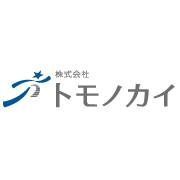 株式会社
トモノカイ